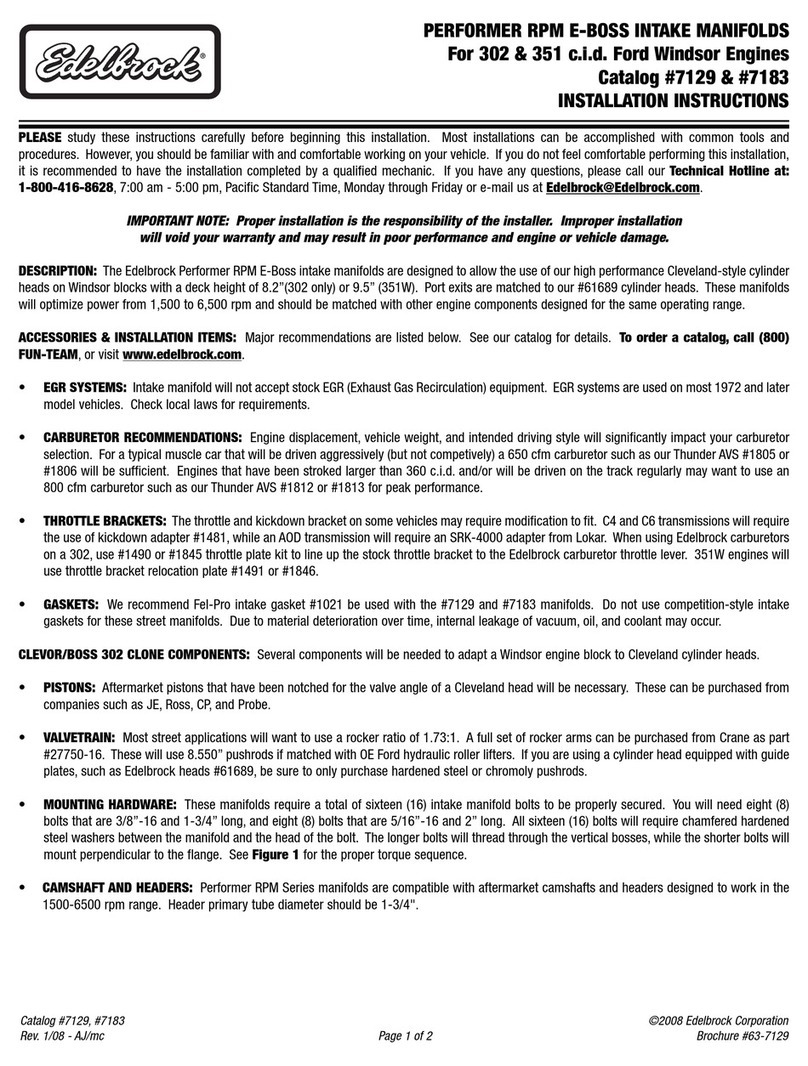 Edelbrock®

PERFORMER RPM E-BOSS INTAKE MANIFOLDS
For 302 & 351 c.i.d. Ford Windsor Engines
Catalog #7129 & #7183
INSTALLATION INSTRUCTIONS

PLEASE study these instructions carefully before beginning this installation. Most installations can be accomplished with common tools and procedures. However, you should be familiar with and comfortable working on your vehicle. If you do not feel comfortable performing this installation, it is recommended to have the installation completed by a qualified mechanic. If you have any questions, please call our Technical Hotline at: 1-800-416-8628, 7:00 am - 5:00 pm, Pacific Standard Time, Monday through Friday or e-mail us at Edelbrock@Edelbrock.com.

IMPORTANT NOTE: Proper installation is the responsibility of the installer. Improper installation will void your warranty and may result in poor performance and engine or vehicle damage.

DESCRIPTION: The Edelbrock Performer RPM E-Boss intake manifolds are designed to allow the use of our high performance Cleveland-style cylinder heads on Windsor blocks with a deck height of 8.2"(302 only) or 9.5" (351W). Port exits are matched to our #61689 cylinder heads. These manifolds will optimize power from 1,500 to 6,500 rpm and should be matched with other engine components designed for the same operating range.

ACCESSORIES & INSTALLATION ITEMS: Major recommendations are listed below. See our catalog for details. To order a catalog, call (800) FUN-TEAM, or visit www.edelbrock.com.

• EGR SYSTEMS: Intake manifold will not accept stock EGR (Exhaust Gas Recirculation) equipment. EGR systems are used on most 1972 and later model vehicles. Check local laws for requirements.

• CARBURETOR RECOMMENDATIONS: Engine displacement, vehicle weight, and intended driving style will significantly impact your carburetor selection. For a typical muscle car that will be driven aggressively (but not competively) a 650 cfm carburetor such as our Thunder AVS #1805 or #1806 will be sufficient. Engines that have been stroked larger than 360 c.i.d. and/or will be driven on the track regularly may want to use an 800 cfm carburetor such as our Thunder AVS #1812 or #1813 for peak performance.

• THROTTLE BRACKETS: The throttle and kickdown bracket on some vehicles may require modification to fit. C4 and C6 transmissions will require the use of kickdown adapter #1481, while an AOD transmission will require an SRK-4000 adapter from Lokar. When using Edelbrock carburetors on a 302, use #1490 or #1845 throttle plate kit to line up the stock throttle bracket to the Edelbrock carburetor throttle lever. 351W engines will use throttle bracket relocation plate #1491 or #1846.

• GASKETS: We recommend Fel-Pro intake gasket #1021 be used with the #7129 and #7183 manifolds. Do not use competition-style intake gaskets for these street manifolds. Due to material deterioration over time, internal leakage of vacuum, oil, and coolant may occur.

CLEVOR/BOSS 302 CLONE COMPONENTS: Several components will be needed to adapt a Windsor engine block to Cleveland cylinder heads.

• PISTONS: Aftermarket pistons that have been notched for the valve angle of a Cleveland head will be necessary. These can be purchased from companies such as JE, Ross, CP, and Probe.

• VALVETRAIN: Most street applications will want to use a rocker ratio of 1.73:1. A full set of rocker arms can be purchased from Crane as part #27750-16. These will use 8.550" pushrods if matched with OE Ford hydraulic roller lifters. If you are using a cylinder head equipped with guide plates, such as Edelbrock heads #61689, be sure to only purchase hardened steel or chromoly pushrods.

• MOUNTING HARDWARE: These manifolds require a total of sixteen (16) intake manifold bolts to be properly secured. You will need eight (8) bolts that are 3/8"-16 and 1-3/4" long, and eight (8) bolts that are 5/16"-16 and 2" long. All sixteen (16) bolts will require chamfered hardened steel washers between the manifold and the head of the bolt. The longer bolts will thread through the vertical bosses, while the shorter bolts will mount perpendicular to the flange. See Figure 1 for the proper torque sequence.

• CAMSHAFT AND HEADERS: Performer RPM Series manifolds are compatible with aftermarket camshafts and headers designed to work in the 1500-6500 rpm range. Header primary tube diameter should be 1-3/4".

Catalog #7129, #7183
Rev. 1/08 - AJ/mc
Page 1 of 2
©2008 Edelbrock Corporation
Brochure #63-7129